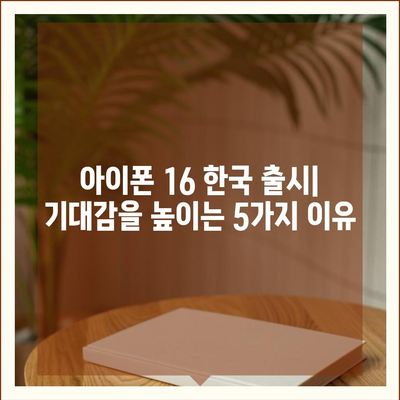 아이폰 16 한국 출시
기대감을 높이는 5가지 이유